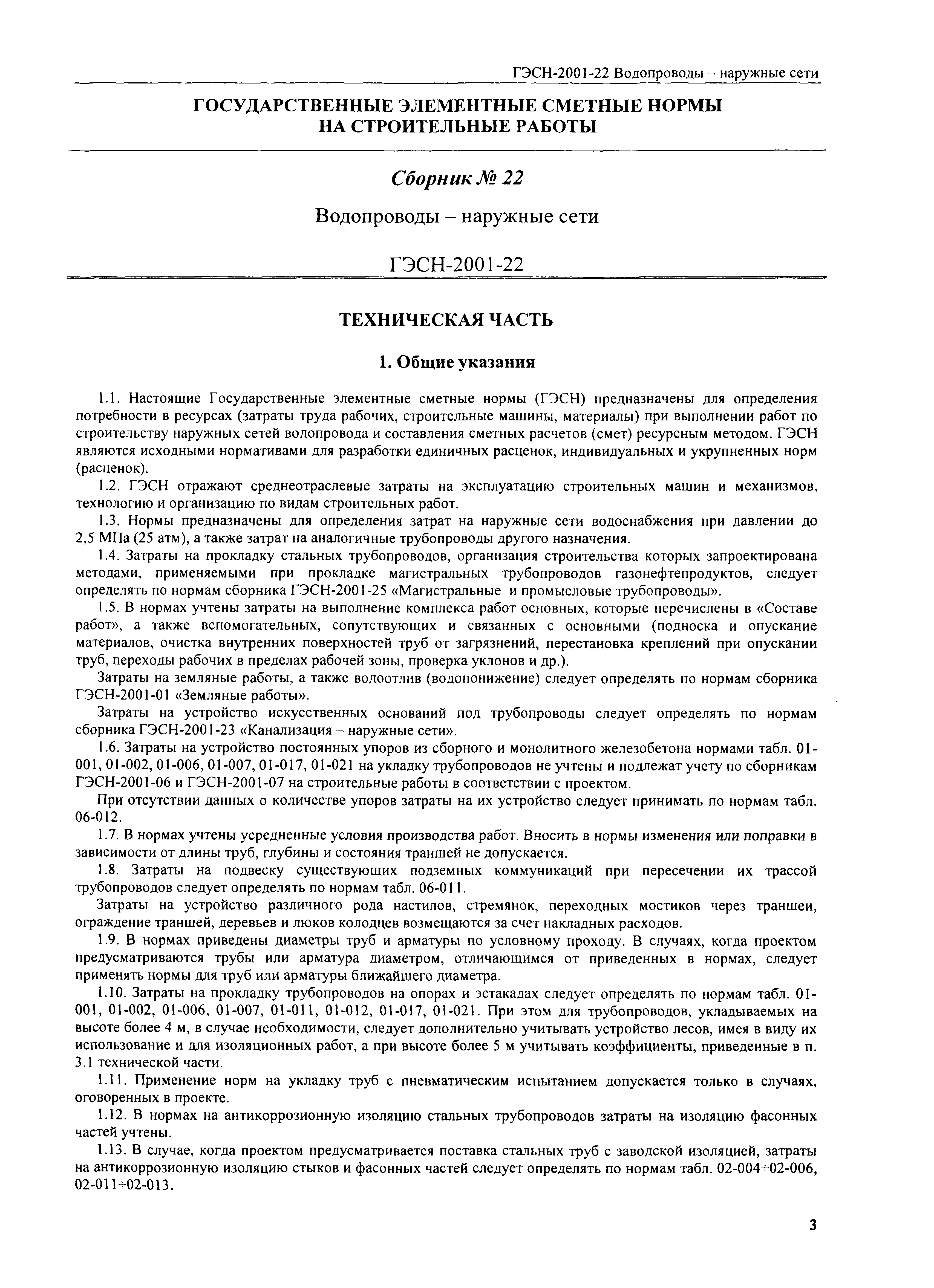 ГЭСН-2001-22 Водопроводы – наружные сети

ГОСУДАРСТВЕННЫЕ ЭЛЕМЕНТНЫЕ СМЕТНЫЕ НОРМЫ НА СТРОИТЕЛЬНЫЕ РАБОТЫ

Сборник № 22

Водопроводы – наружные сети

ГЭСН-2001-22

ТЕХНИЧЕСКАЯ ЧАСТЬ

1. Общие указания

1.1. Настоящие Государственные элементные сметные нормы (ГЭСН) предназначены для определения потребности в ресурсах (затраты труда рабочих, строительные машины, материалы) при выполнении работ по строительству наружных сетей водопровода и составления сметных расчетов (смет) ресурсным методом. ГЭСН являются исходными нормативами для разработки единичных расценок, индивидуальных и укрупненных норм (расценок).

1.2. ГЭСН отражают среднеотраслевые затраты на эксплуатацию строительных машин и механизмов, технологию и организацию по видам строительных работ.

1.3. Нормы предназначены для определения затрат на наружные сети водоснабжения при давлении до 2,5 МПа (25 атм), а также затрат на аналогичные трубопроводы другого назначения.

1.4. Затраты на прокладку стальных трубопроводов, организация строительства которых запроектирована методами, применяемыми при прокладке магистральных трубопроводов газонефтепродуктов, следует определять по нормам сборника ГЭСН-2001-25 «Магистральные и промысловые трубопроводы».

1.5. В нормах учтены затраты на выполнение комплекса работ основных, которые перечислены в «Составе работ», а также вспомогательных, сопутствующих и связанных с основными (подноска и опускание материалов, очистка внутренних поверхностей труб от загрязнений, перестановка креплений при опускании труб, переходы рабочих в пределах рабочей зоны, проверка уклонов и др.).

Затраты на земляные работы, а также водоотлив (водопонижение) следует определять по нормам сборника ГЭСН-2001-01 «Земляные работы».

Затраты на устройство искусственных оснований под трубопроводы следует определять по нормам сборника ГЭСН-2001-23 «Канализация – наружные сети».

1.6. Затраты на устройство постоянных упоров из сборного и монолитного железобетона нормами табл. 01-001, 01-002, 01-006, 01-007, 01-017, 01-021 на укладку трубопроводов не учтены и подлежат учету по сборникам ГЭСН-2001-06 и ГЭСН-2001-07 на строительные работы в соответствии с проектом.

При отсутствии данных о количестве упоров затраты на их устройство следует принимать по нормам табл. 06-012.

1.7. В нормах учтены усредненные условия производства работ. Вносить в нормы изменения или поправки в зависимости от длины труб, глубины и состояния траншей не допускается.

1.8. Затраты на подвеску существующих подземных коммуникаций при пересечении их трассой трубопроводов следует определять по нормам табл. 06-011.

Затраты на устройство различного рода настилов, стремянок, переходных мостиков через траншеи, ограждение траншей, деревьев и люков колодцев возмещаются за счет накладных расходов.

1.9. В нормах приведены диаметры труб и арматуры по условному проходу. В случаях, когда проектом предусматриваются трубы или арматура диаметром, отличающимся от приведенных в нормах, следует применять нормы для труб или арматуры ближайшего диаметра.

1.10. Затраты на прокладку трубопроводов на опорах и эстакадах следует определять по нормам табл. 01-001, 01-002, 01-006, 01-007, 01-011, 01-012, 01-017, 01-021. При этом для трубопроводов, укладываемых на высоте более 4 м, в случае необходимости, следует дополнительно учитывать устройство лесов, имея в виду их использование и для изоляционных работ, а при высоте более 5 м учитывать коэффициенты, приведенные в п. 3.1 технической части.

1.11. Применение норм на укладку труб с пневматическим испытанием допускается только в случаях, оговоренных в проекте.

1.12. В нормах на антикоррозионную изоляцию стальных трубопроводов затраты на изоляцию фасонных частей учтены.

1.13. В случае, когда проектом предусматривается поставка стальных труб с заводской изоляцией, затраты на антикоррозионную изоляцию стыков и фасонных частей следует определять по нормам табл. 02-004÷02-006, 02-011÷02-013.

3